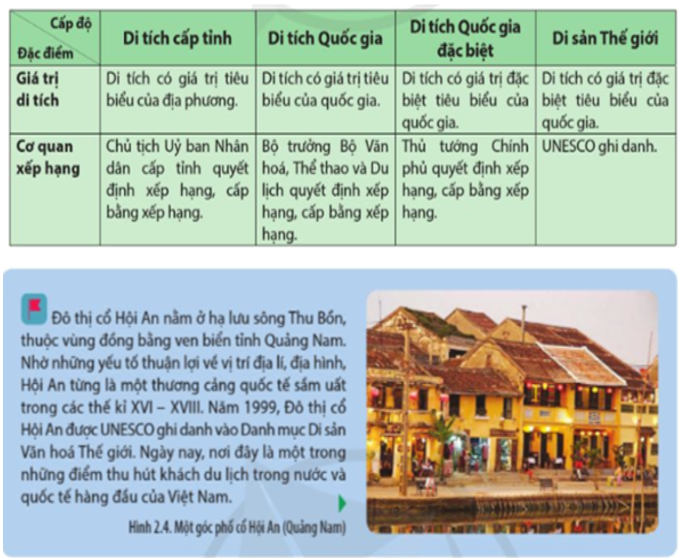 | Cấp độ / Đặc điểm | Di tích cấp tỉnh | Di tích Quốc gia | Di tích Quốc gia đặc biệt | Di sản Thế giới |
|---|---|---|---|---|
| Giá trị di tích | Di tích có giá trị tiêu biểu của địa phương. | Di tích có giá trị tiêu biểu của quốc gia. | Di tích có giá trị đặc biệt tiêu biểu của quốc gia. | Di tích có giá trị đặc biệt tiêu biểu của quốc gia. |
| Cơ quan xếp hạng | Chủ tịch Uỷ ban Nhân dân cấp tỉnh quyết định xếp hạng, cấp bằng xếp hạng. | Bộ trưởng Bộ Văn hoá, Thể thao và Du lịch quyết định xếp hạng, cấp bằng xếp hạng. | Thủ tướng Chính phủ quyết định xếp hạng, cấp bằng xếp hạng. | UNESCO ghi danh. |

Đô thị cổ Hội An nằm ở hạ lưu sông Thu Bồn, thuộc vùng đồng bằng ven biển tỉnh Quảng Nam. Nhờ những yếu tố thuận lợi về vị trí địa lí, địa hình, Hội An từng là một thương cảng quốc tế sầm uất trong các thế kỉ XVI – XVIII. Năm 1999, Đô thị cổ Hội An được UNESCO ghi danh vào Danh mục Di sản Văn hoá Thế giới. Ngày nay, nơi đây là một trong những điểm thu hút khách du lịch trong nước và quốc tế hàng đầu của Việt Nam.

Hình 2.4. Một góc phố cổ Hội An (Quảng Nam)